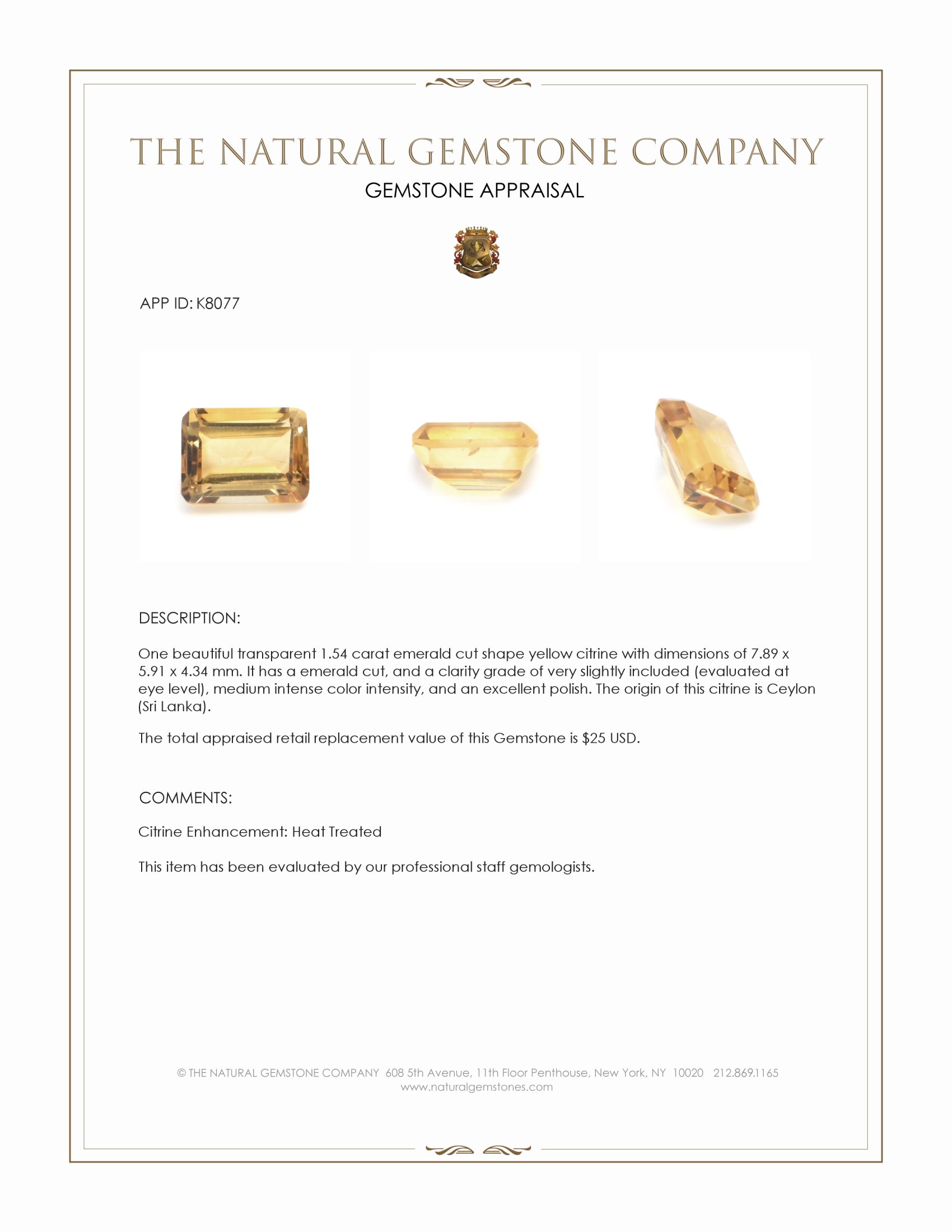 THE NATURAL GEMSTONE COMPANY
GEMSTONE APPRAISAL

APP ID: K8077

DESCRIPTION:

One beautiful transparent 1.54 carat emerald cut shape yellow citrine with dimensions of 7.89 x 5.91 x 4.34 mm. It has a emerald cut, and a clarity grade of very slightly included (evaluated at eye level), medium intense color intensity, and an excellent polish. The origin of this citrine is Ceylon (Sri Lanka).

The total appraised retail replacement value of this Gemstone is $25 USD.

COMMENTS:

Citrine Enhancement: Heat Treated

This item has been evaluated by our professional staff gemologists.

© THE NATURAL GEMSTONE COMPANY 608 5th Avenue, 11th Floor Penthouse, New York, NY 10020 212.869.1165
www.naturalgemstones.com